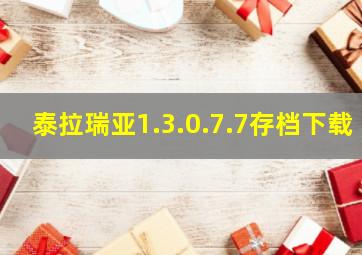 泰拉瑞亚1.3.0.7.7存档下载